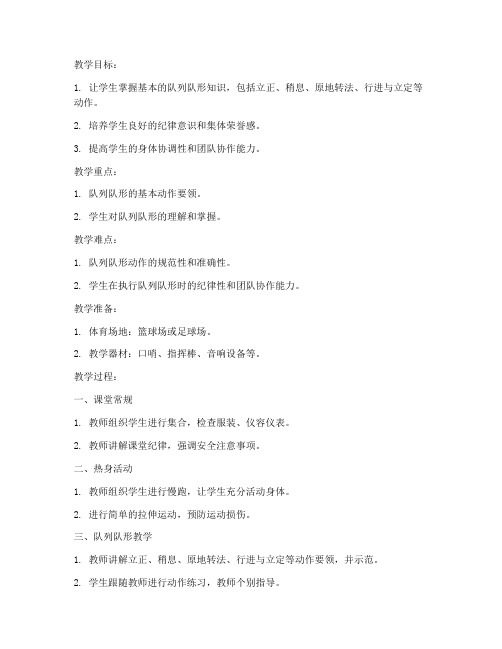 教学目标：

1. 让学生掌握基本的队列队形知识，包括立正、稍息、原地转法、行进与立定等动作。

2. 培养学生良好的纪律意识和集体荣誉感。

3. 提高学生的身体协调性和团队协作能力。

教学重点：

1. 队列队形的基本动作要领。

2. 学生对队列队形的理解和掌握。

教学难点：

1. 队列队形动作的规范性和准确性。

2. 学生在执行队列队形时的纪律性和团队协作能力。

教学准备：

1. 体育场地：篮球场或足球场。

2. 教学器材：口哨、指挥棒、音响设备等。

教学过程：

一、课堂常规

1. 教师组织学生进行集合，检查服装、仪容仪表。

2. 教师讲解课堂纪律，强调安全注意事项。

二、热身活动

1. 教师组织学生进行慢跑，让学生充分活动身体。

2. 进行简单的拉伸运动，预防运动损伤。

三、队列队形教学

1. 教师讲解立正、稍息、原地转法、行进与立定等动作要领，并示范。

2. 学生跟随教师进行动作练习，教师个别指导。